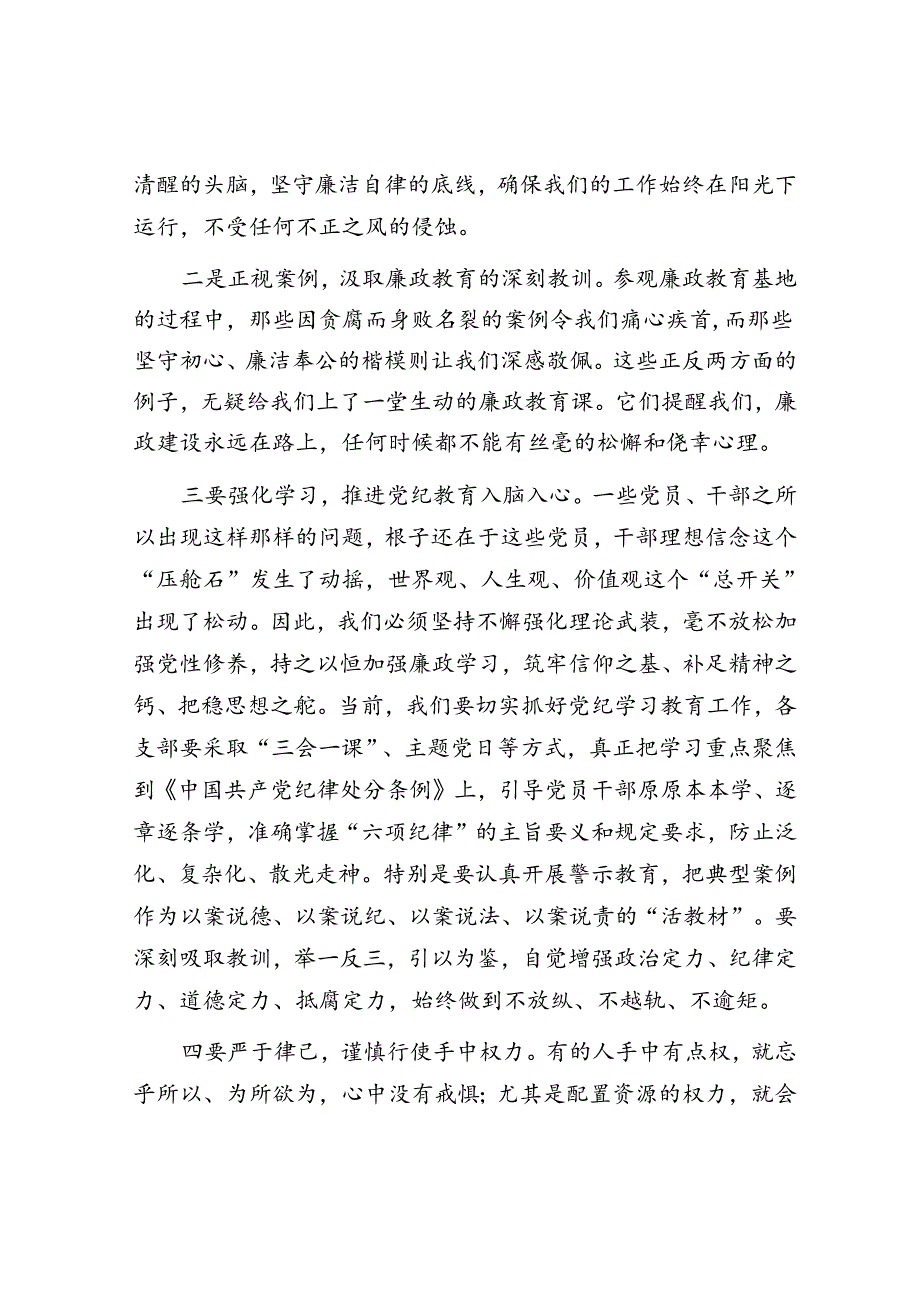 清醒的头脑，坚守廉洁自律的底线，确保我们的工作始终在阳光下运行，不受任何不正之风的侵蚀。

二是正视案例，汲取廉政教育的深刻教训。参观廉政教育基地的过程中，那些因贪腐而身败名裂的案例令我们痛心疾首，而那些坚守初心、廉洁奉公的楷模则让我们深感敬佩。这些正反两方面的例子，无疑给我们上了一堂生动的廉政教育课。它们提醒我们，廉政建设永远在路上，任何时候都不能有丝毫的松懈和侥幸心理。

三要强化学习，推进党纪教育入脑入心。一些党员、干部之所以出现这样那样的问题，根子还在于这些党员，干部理想信念这个“压舱石”发生了动摇，世界观、人生观、价值观这个“总开关”出现了松动。因此，我们必须坚持不懈强化理论武装，毫不放松加强党性修养，持之以恒加强廉政学习，筑牢信仰之基、补足精神之钙、把稳思想之舵。当前，我们要切实抓好党纪学习教育工作，各支部要采取“三会一课”、主题党日等方式，真正把学习重点聚焦到《中国共产党纪律处分条例》上，引导党员干部原原本本学、逐章逐条学，准确掌握“六项纪律”的主旨要义和规定要求，防止泛化、复杂化、散光走神。特别是要认真开展警示教育，把典型案例作为以案说德、以案说纪、以案说法、以案说责的“活教材”。要深刻吸取教训，举一反三，引以为鉴，自觉增强政治定力、纪律定力、道德定力、抵腐定力，始终做到不放纵、不越轨、不逾矩。

四要严于律己，谨慎行使手中权力。有的人手中有点权，就忘乎所以、为所欲为，心中没有戒惧；尤其是配置资源的权力，就会